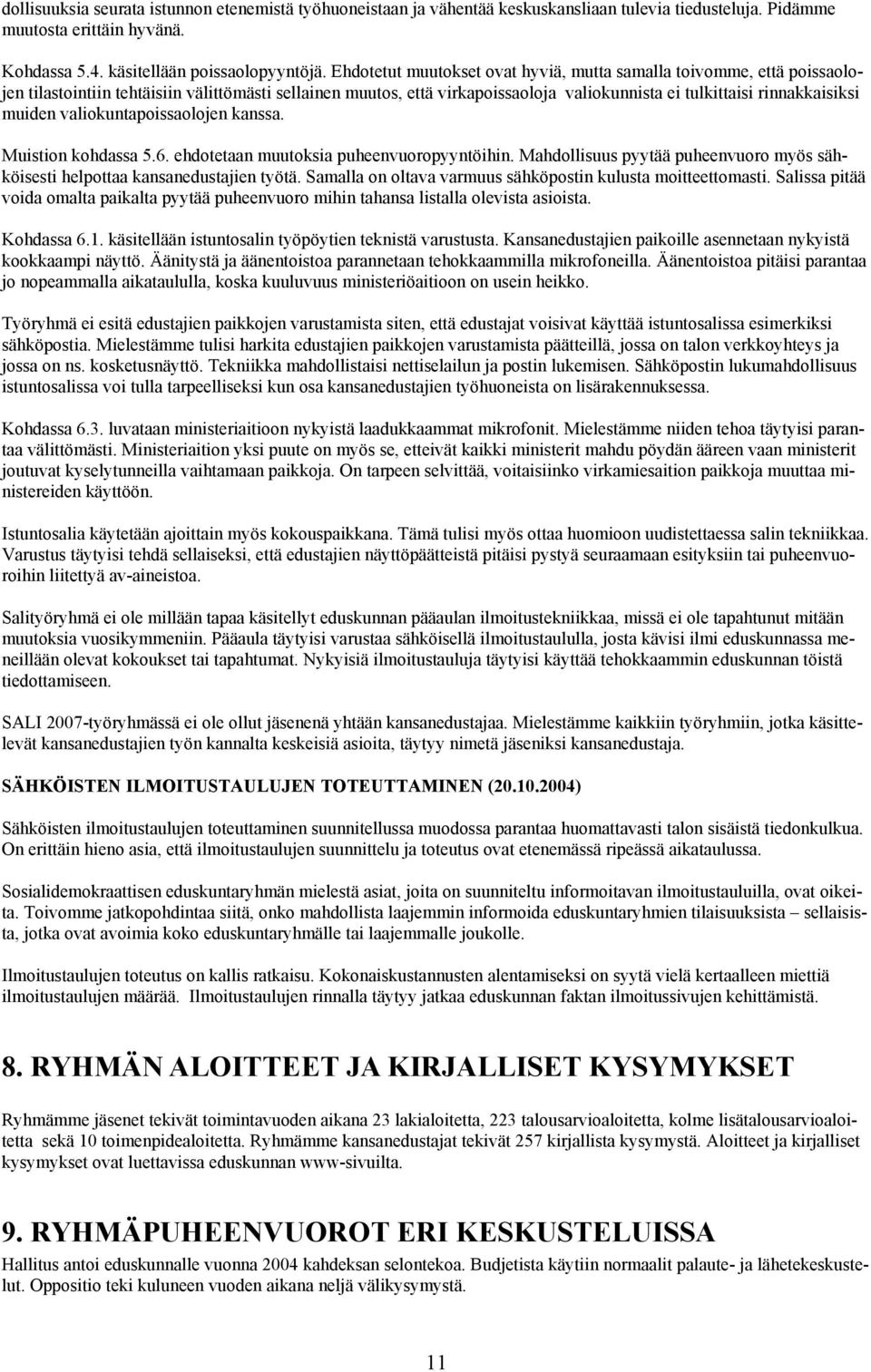 dollisuuksia seurata istunnon etenemistä työhuoneistaan ja vähentää keskuskansliaan tulevia tiedusteluja. Pidämme muutosta erittäin hyvänä.

Kohdassa 5.4. käsitellään poissaolopyyntöjä. Ehdotetut muutokset ovat hyviä, mutta samalla toivomme, että poissaolojen tilastointiin tehtäisiin välittömästi sellainen muutos, että virkapoissaoloja valiokunnista ei tulkittaisi rinnakkaisiksi muiden valiokuntapoissaolojen kanssa.

Muistion kohdassa 5.6. ehdotetaan muutoksia puheenvuoropyyntöihin. Mahdollisuus pyytää puheenvuoro myös sähköisesti helpottaa kansanedustajien työtä. Samalla on oltava varmuus sähköpostin kulusta moitteettomasti. Salissa pitää voida omalta paikalta pyytää puheenvuoro mihin tahansa listalla olevista asioista.

Kohdassa 6.1. käsitellään istuntosalin työpöytien teknistä varustusta. Kansanedustajien paikoille asennetaan nykyistä kookkaampi näyttö. Äänitystä ja äänentoistoa parannetaan tehokkaammilla mikrofoneilla. Äänentoistoa pitäisi parantaa jo nopeammalla aikataululla, koska kuuluvuus ministeriöaitioon on usein heikko.

Työryhmä ei esitä edustajien paikkojen varustamista siten, että edustajat voisivat käyttää istuntosalissa esimerkiksi sähköpostia. Mielestämme tulisi harkita edustajien paikkojen varustamista päätteillä, jossa on talon verkkoyhteys ja jossa on ns. kosketusnäyttö. Tekniikka mahdollistaisi nettiselailun ja postin lukemisen. Sähköpostin lukumahdollisuus istuntosalissa voi tulla tarpeelliseksi kun osa kansanedustajien työhuoneista on lisärakennuksessa.

Kohdassa 6.3. luvataan ministeriaitioon nykyistä laadukkaammat mikrofonit. Mielestämme niiden tehoa täytyisi parantaa välittömästi. Ministeriaition yksi puute on myös se, etteivät kaikki ministerit mahdu pöydän ääreen vaan ministerit joutuvat kyselytunneilla vaihtamaan paikkoja. On tarpeen selvittää, voitaisiinko virkamiesaition paikkoja muuttaa ministereiden käyttöön.

Istuntosalia käytetään ajoittain myös kokouspaikkana. Tämä tulisi myös ottaa huomioon uudistettaessa salin tekniikkaa. Varustus täytyisi tehdä sellaiseksi, että edustajien näyttöpäätteistä pitäisi pystyä seuraamaan esityksiin tai puheenvuoroihin liitettyä av-aineistoa.

Salityöryhmä ei ole millään tapaa käsitellyt eduskunnan pääaulan ilmoitustekniikkaa, missä ei ole tapahtunut mitään muutoksia vuosikymmeniin. Pääaula täytyisi varustaa sähköisellä ilmoitustaululla, josta kävisi ilmi eduskunnassa meneillään olevat kokoukset tai tapahtumat. Nykyisiä ilmoitustauluja täytyisi käyttää tehokkaammin eduskunnan töistä tiedottamiseen.

SALI 2007-työryhmässä ei ole ollut jäsenenä yhtään kansanedustajaa. Mielestämme kaikkiin työryhmiin, jotka käsittelevät kansanedustajien työn kannalta keskeisiä asioita, täytyy nimetä jäseniksi kansanedustaja.

SÄHKÖISTEN ILMOITUSTAULUJEN TOTEUTTAMINEN (20.10.2004)

Sähköisten ilmoitustaulujen toteuttaminen suunnitellussa muodossa parantaa huomattavasti talon sisäistä tiedonkulkua. On erittäin hieno asia, että ilmoitustaulujen suunnittelu ja toteutus ovat etenemässä ripeässä aikataulussa.

Sosialidemokraattisen eduskuntaryhmän mielestä asiat, joita on suunniteltu informoitavan ilmoitustauluilla, ovat oikeita. Toivomme jatkopohdintaa siitä, onko mahdollista laajemmin informoida eduskuntaryhmien tilaisuuksista – sellaisista, jotka ovat avoimia koko eduskuntaryhmälle tai laajemmalle joukolle.

Ilmoitustaulujen toteutus on kallis ratkaisu. Kokonaiskustannusten alentamiseksi on syytä vielä kertaalleen miettiä ilmoitustaulujen määrää. Ilmoitustaulujen rinnalla täytyy jatkaa eduskunnan faktan ilmoitussivujen kehittämistä.

8. RYHMÄN ALOITTEET JA KIRJALLISET KYSYMYKSET

Ryhmämme jäsenet tekivät toimintavuoden aikana 23 lakialoitetta, 223 talousarvioaloitetta, kolme lisätalousarvioaloitetta sekä 10 toimenpidealoitetta. Ryhmämme kansanedustajat tekivät 257 kirjallista kysymystä. Aloitteet ja kirjalliset kysymykset ovat luettavissa eduskunnan www-sivuilta.

9. RYHMÄPUHEENVUOROT ERI KESKUSTELUISSA

Hallitus antoi eduskunnalle vuonna 2004 kahdeksan selontekoa. Budjetista käytiin normaalit palaute- ja lähetekeskustelut. Oppositio teki kuluneen vuoden aikana neljä välikysymystä.

11